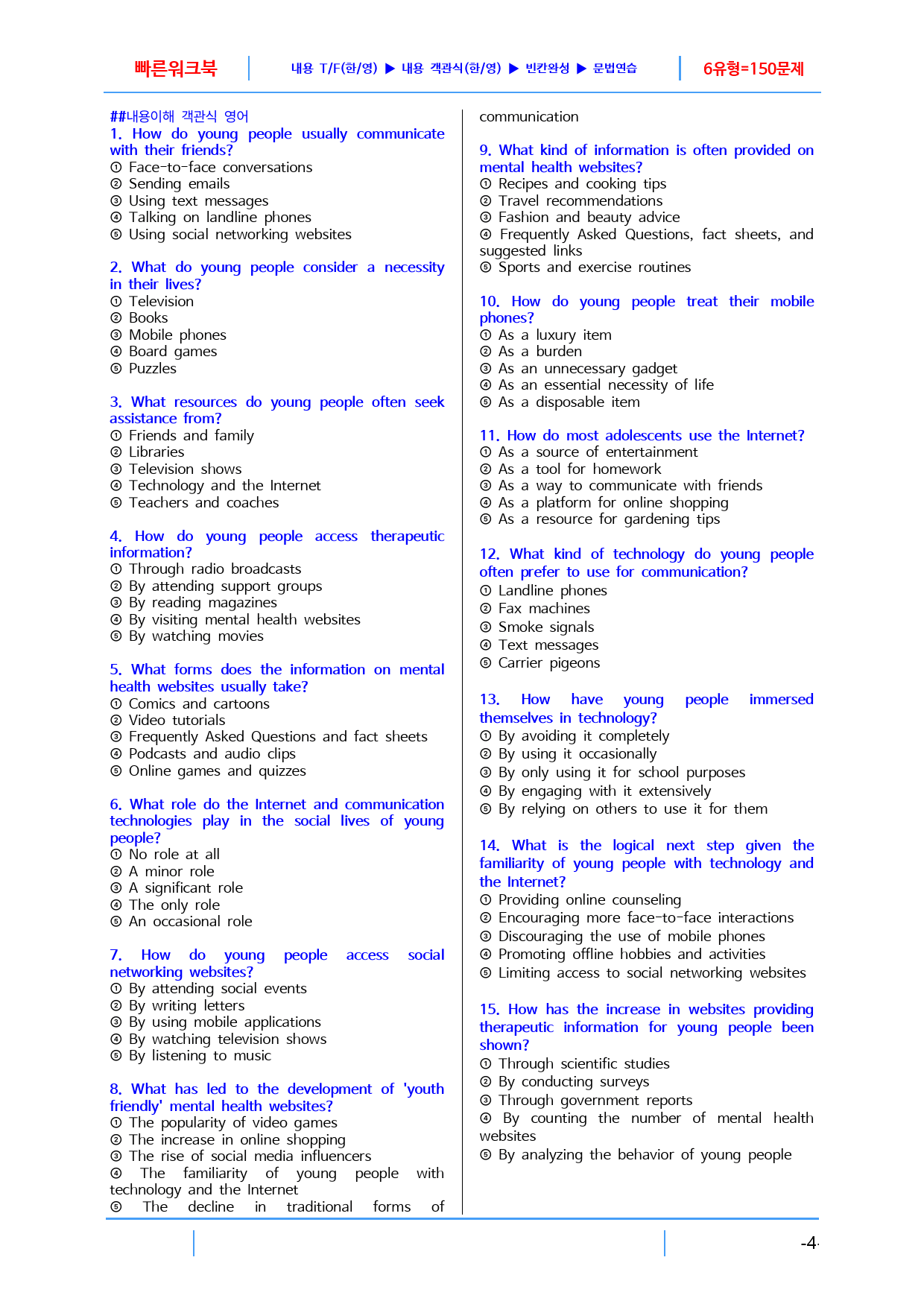 빠른워크북 내용 T/F(한/영) ▶ 내용 객관식(한/영) ▶ 빈칸완성 ▶ 문법연습 6유형=150문제

##내용이해 객관식 영어

1. How do young people usually communicate with their friends?
① Face-to-face conversations
② Sending emails
③ Using text messages
④ Talking on landline phones
⑤ Using social networking websites

2. What do young people consider a necessity in their lives?
① Television
② Books
③ Mobile phones
④ Board games
⑤ Puzzles

3. What resources do young people often seek assistance from?
① Friends and family
② Libraries
③ Television shows
④ Technology and the Internet
⑤ Teachers and coaches

4. How do young people access therapeutic information?
① Through radio broadcasts
② By attending support groups
③ By reading magazines
④ By visiting mental health websites
⑤ By watching movies

5. What forms does the information on mental health websites usually take?
① Comics and cartoons
② Video tutorials
③ Frequently Asked Questions and fact sheets
④ Podcasts and audio clips
⑤ Online games and quizzes

6. What role do the Internet and communication technologies play in the social lives of young people?
① No role at all
② A minor role
③ A significant role
④ The only role
⑤ An occasional role

7. How do young people access social networking websites?
① By attending social events
② By writing letters
③ By using mobile applications
④ By watching television shows
⑤ By listening to music

8. What has led to the development of 'youth friendly' mental health websites?
① The popularity of video games
② The increase in online shopping
③ The rise of social media influencers
④ The familiarity of young people with technology and the Internet
⑤ The decline in traditional forms of communication

9. What kind of information is often provided on mental health websites?
① Recipes and cooking tips
② Travel recommendations
③ Fashion and beauty advice
④ Frequently Asked Questions, fact sheets, and suggested links
⑤ Sports and exercise routines

10. How do young people treat their mobile phones?
① As a luxury item
② As a burden
③ As an unnecessary gadget
④ As an essential necessity of life
⑤ As a disposable item

11. How do most adolescents use the Internet?
① As a source of entertainment
② As a tool for homework
③ As a way to communicate with friends
④ As a platform for online shopping
⑤ As a resource for gardening tips

12. What kind of technology do young people often prefer to use for communication?
① Landline phones
② Fax machines
③ Smoke signals
④ Text messages
⑤ Carrier pigeons

13. How have young people immersed themselves in technology?
① By avoiding it completely
② By using it occasionally
③ By only using it for school purposes
④ By engaging with it extensively
⑤ By relying on others to use it for them

14. What is the logical next step given the familiarity of young people with technology and the Internet?
① Providing online counseling
② Encouraging more face-to-face interactions
③ Discouraging the use of mobile phones
④ Promoting offline hobbies and activities
⑤ Limiting access to social networking websites

15. How has the increase in websites providing therapeutic information for young people been shown?
① Through scientific studies
② By conducting surveys
③ Through government reports
④ By counting the number of mental health websites
⑤ By analyzing the behavior of young people

-4-